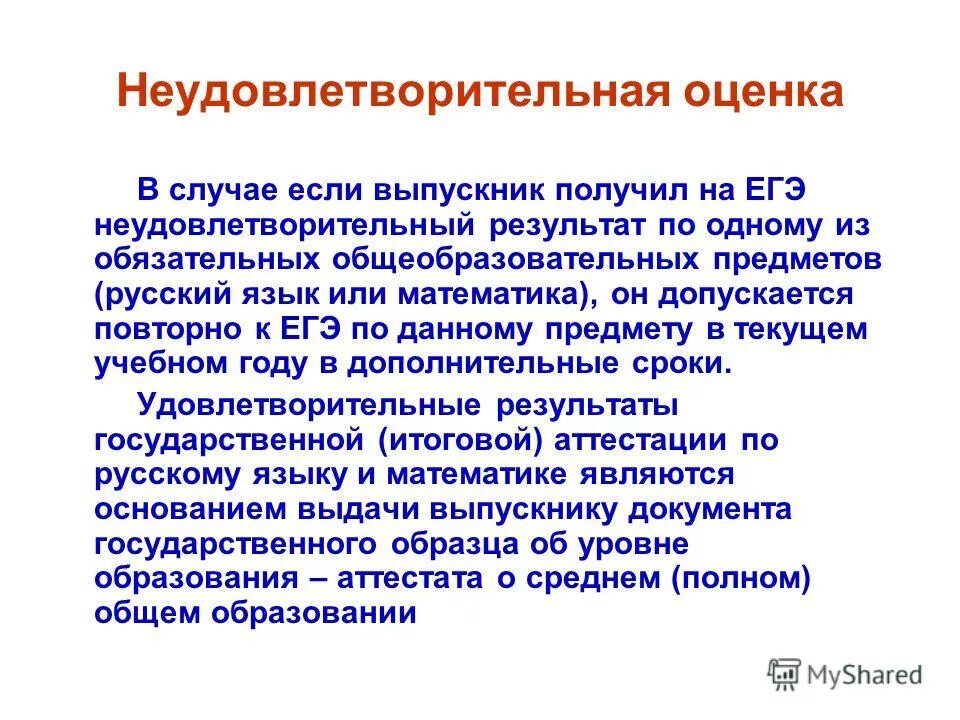 Неудовлетворительная оценка

В случае если выпускник получил на ЕГЭ неудовлетворительный результат по одному из обязательных общеобразовательных предметов (русский язык или математика), он допускается повторно к ЕГЭ по данному предмету в текущем учебном году в дополнительные сроки.

Удовлетворительные результаты государственной (итоговой) аттестации по русскому языку и математике являются основанием выдачи выпускнику документа государственного образца об уровне образования – аттестата о среднем (полном) общем образовании

MyShared